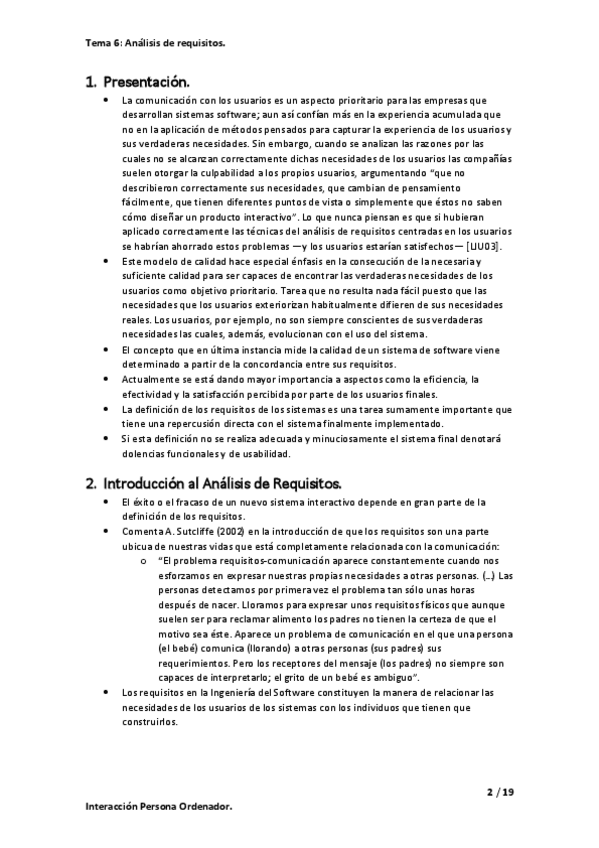 Tema 6: Análisis de requisitos.

1. Presentación.

• La comunicación con los usuarios es un aspecto prioritario para las empresas que desarrollan sistemas software; aun así confían más en la experiencia acumulada que no en la aplicación de métodos pensados para capturar la experiencia de los usuarios y sus verdaderas necesidades. Sin embargo, cuando se analizan las razones por las cuales no se alcanzan correctamente dichas necesidades de los usuarios las compañías suelen otorgar la culpabilidad a los propios usuarios, argumentando "que no describieron correctamente sus necesidades, que cambian de pensamiento fácilmente, que tienen diferentes puntos de vista o simplemente que éstos no saben cómo diseñar un producto interactivo". Lo que nunca piensan es que si hubieran aplicado correctamente las técnicas del análisis de requisitos centradas en los usuarios se habrían ahorrado estos problemas —y los usuarios estarían satisfechos— [UU03].
• Este modelo de calidad hace especial énfasis en la consecución de la necesaria y suficiente calidad para ser capaces de encontrar las verdaderas necesidades de los usuarios como objetivo prioritario. Tarea que no resulta nada fácil puesto que las necesidades que los usuarios exteriorizan habitualmente difieren de sus necesidades reales. Los usuarios, por ejemplo, no son siempre conscientes de sus verdaderas necesidades las cuales, además, evolucionan con el uso del sistema.
• El concepto que en última instancia mide la calidad de un sistema de software viene determinado a partir de la concordancia entre sus requisitos.
• Actualmente se está dando mayor importancia a aspectos como la eficiencia, la efectividad y la satisfacción percibida por parte de los usuarios finales.
• La definición de los requisitos de los sistemas es una tarea sumamente importante que tiene una repercusión directa con el sistema finalmente implementado.
• Si esta definición no se realiza adecuada y minuciosamente el sistema final denotará dolencias funcionales y de usabilidad.

2. Introducción al Análisis de Requisitos.

• El éxito o el fracaso de un nuevo sistema interactivo depende en gran parte de la definición de los requisitos.
• Comenta A. Sutcliffe (2002) en la introducción de que los requisitos son una parte ubicua de nuestras vidas que está completamente relacionada con la comunicación:
o "El problema requisitos-comunicación aparece constantemente cuando nos esforzamos en expresar nuestras propias necesidades a otras personas. (…) Las personas detectamos por primera vez el problema tan sólo unas horas después de nacer. Lloramos para expresar unos requisitos físicos que aunque suelen ser para reclamar alimento los padres no tienen la certeza de que el motivo sea éste. Aparece un problema de comunicación en el que una persona (el bebé) comunica (llorando) a otras personas (sus padres) sus requerimientos. Pero los receptores del mensaje (los padres) no siempre son capaces de interpretarlo; el grito de un bebé es ambiguo".
• Los requisitos en la Ingeniería del Software constituyen la manera de relacionar las necesidades de los usuarios de los sistemas con los individuos que tienen que construirlos.

2 / 19

Interacción Persona Ordenador.